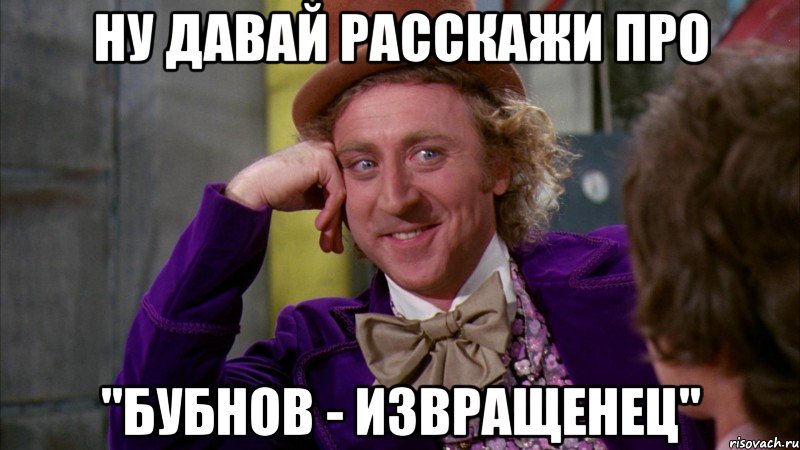 НУ ДАВАЙ РАССКАЖИ ПРО

"БУБНОВ - ИЗВРАЩЕНЕЦ"

risovach.ru